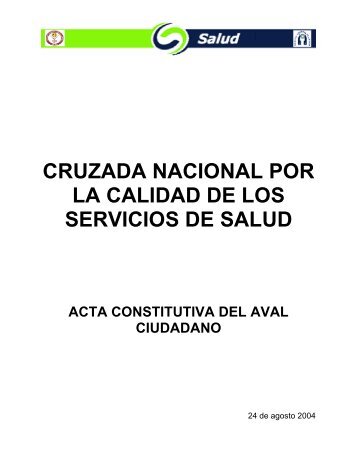 Salud

CRUZADA NACIONAL POR LA CALIDAD DE LOS SERVICIOS DE SALUD

ACTA CONSTITUTIVA DEL AVAL CIUDADANO

24 de agosto 2004